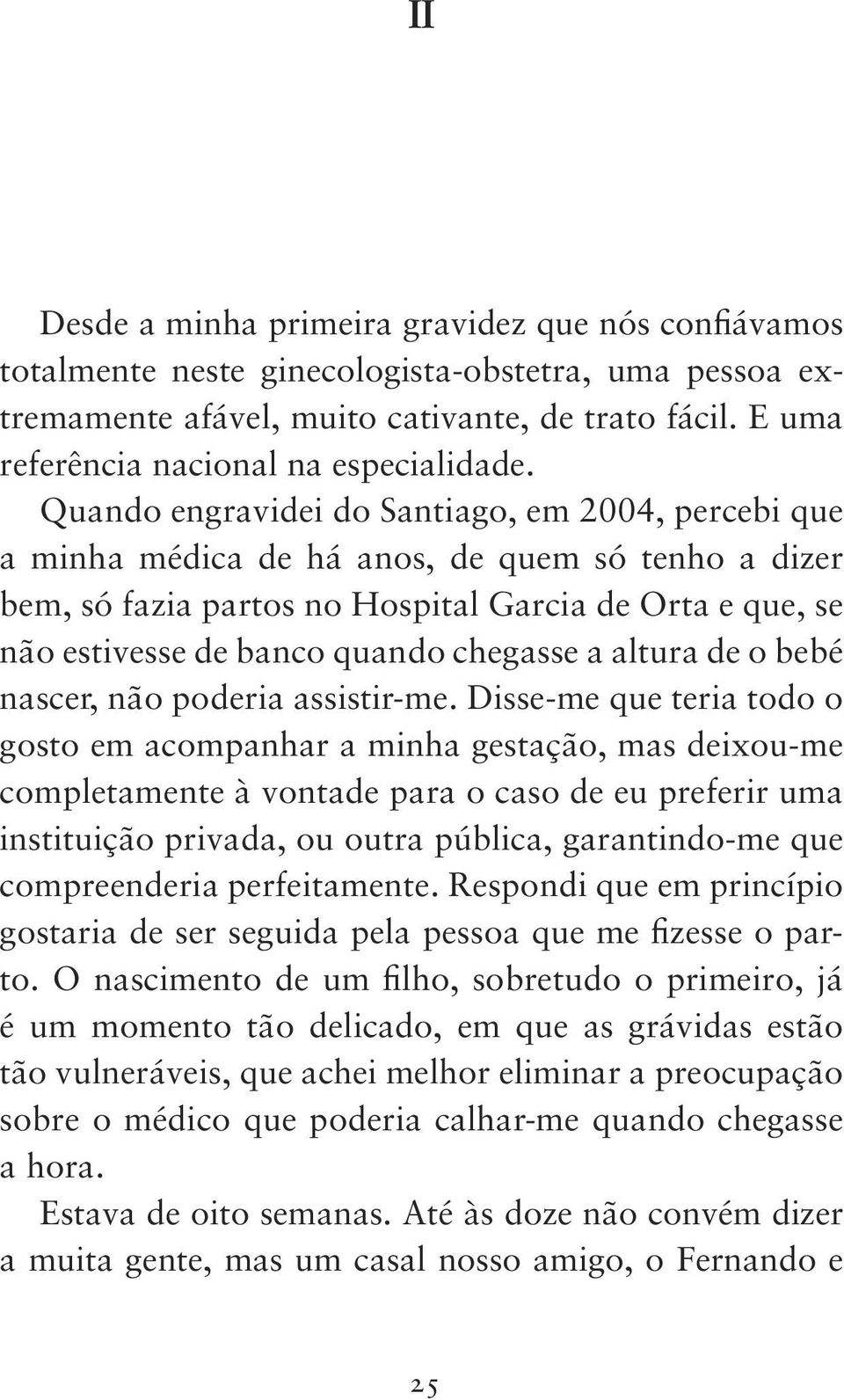 II

Desde a minha primeira gravidez que nós confiávamos totalmente neste ginecologista-obstetra, uma pessoa extremamente afável, muito cativante, de trato fácil. E uma referência nacional na especialidade.

Quando engravidei do Santiago, em 2004, percebi que a minha médica de há anos, de quem só tenho a dizer bem, só fazia partos no Hospital Garcia de Orta e que, se não estivesse de banco quando chegasse a altura de o bebé nascer, não poderia assistir-me. Disse-me que teria todo o gosto em acompanhar a minha gestação, mas deixou-me completamente à vontade para o caso de eu preferir uma instituição privada, ou outra pública, garantindo-me que compreenderia perfeitamente. Respondi que em princípio gostaria de ser seguida pela pessoa que me fizesse o parto. O nascimento de um filho, sobretudo o primeiro, já é um momento tão delicado, em que as grávidas estão tão vulneráveis, que achei melhor eliminar a preocupação sobre o médico que poderia calhar-me quando chegasse a hora.

Estava de oito semanas. Até às doze não convém dizer a muita gente, mas um casal nosso amigo, o Fernando e

25